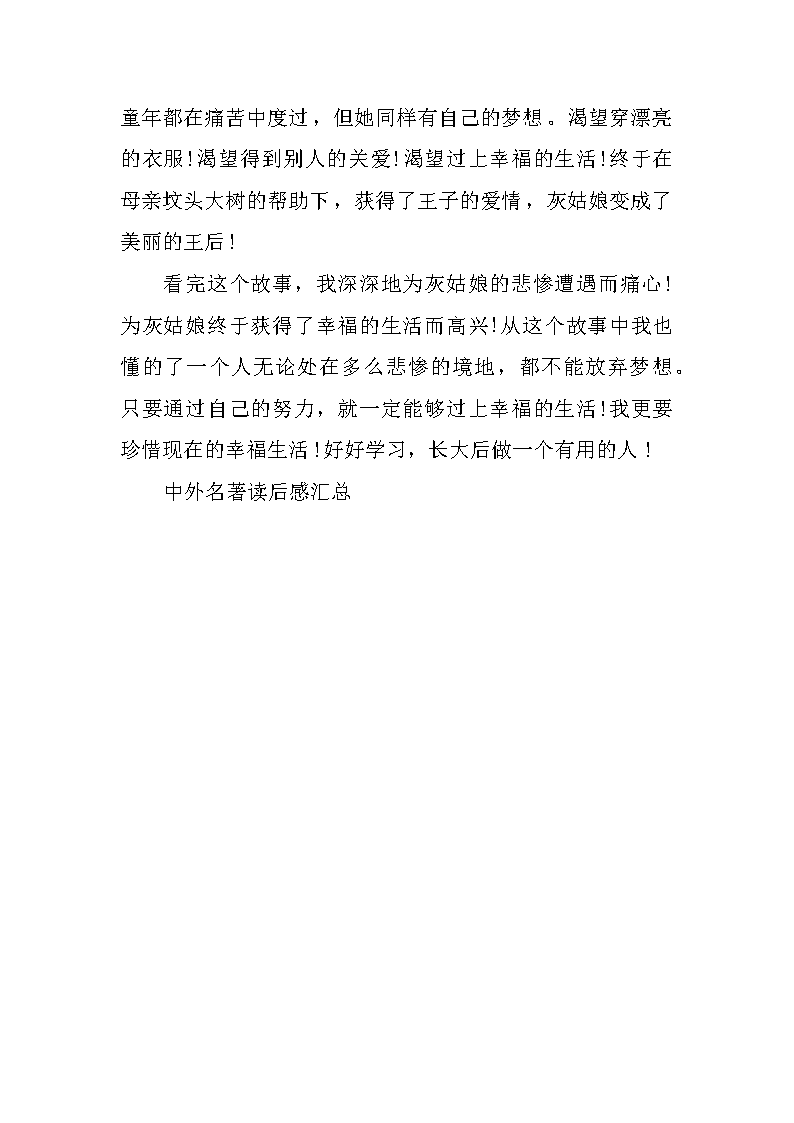 童年都在痛苦中度过，但她同样有自己的梦想。渴望穿漂亮的衣服！渴望得到别人的关爱！渴望过上幸福的生活！终于在母亲坟头大树的帮助下，获得了王子的爱情，灰姑娘变成了美丽的王后！

看完这个故事，我深深地为灰姑娘的悲惨遭遇而痛心！为灰姑娘终于获得了幸福的生活而高兴！从这个故事中我也懂的了一个人无论处在多么悲惨的境地，都不能放弃梦想。只要通过自己的努力，就一定能够过上幸福的生活！我更要珍惜现在的幸福生活！好好学习，长大后做一个有用的人！

中外名著读后感汇总